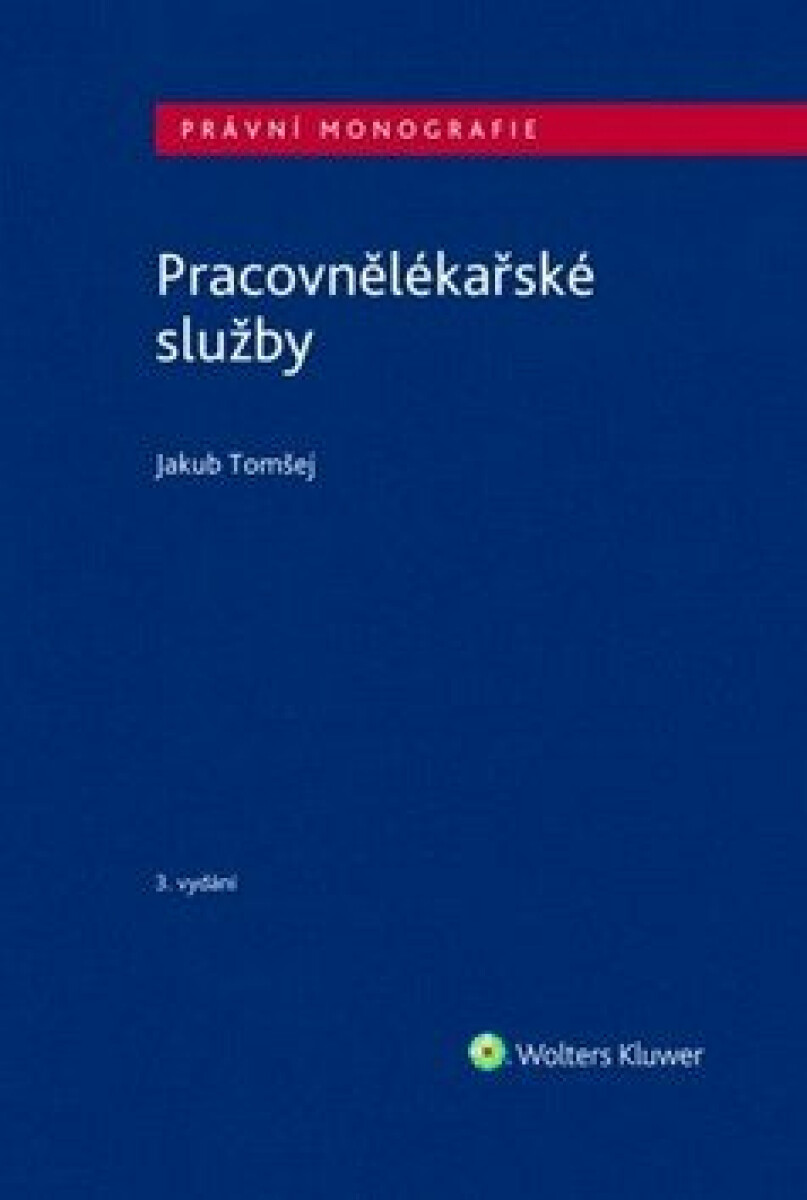 PRÁVNÍ MONOGRAFIE

Pracovnělékařské služby

Jakub Tomšej

3. vydání

Wolters Kluwer